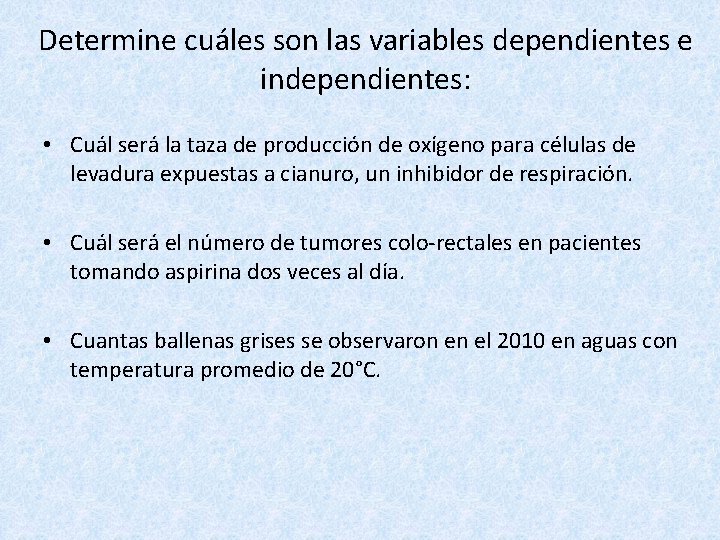 Determine cuáles son las variables dependientes e independientes:

• Cuál será la taza de producción de oxígeno para células de levadura expuestas a cianuro, un inhibidor de respiración.

• Cuál será el número de tumores colo-rectales en pacientes tomando aspirina dos veces al día.

• Cuantas ballenas grises se observaron en el 2010 en aguas con temperatura promedio de 20°C.